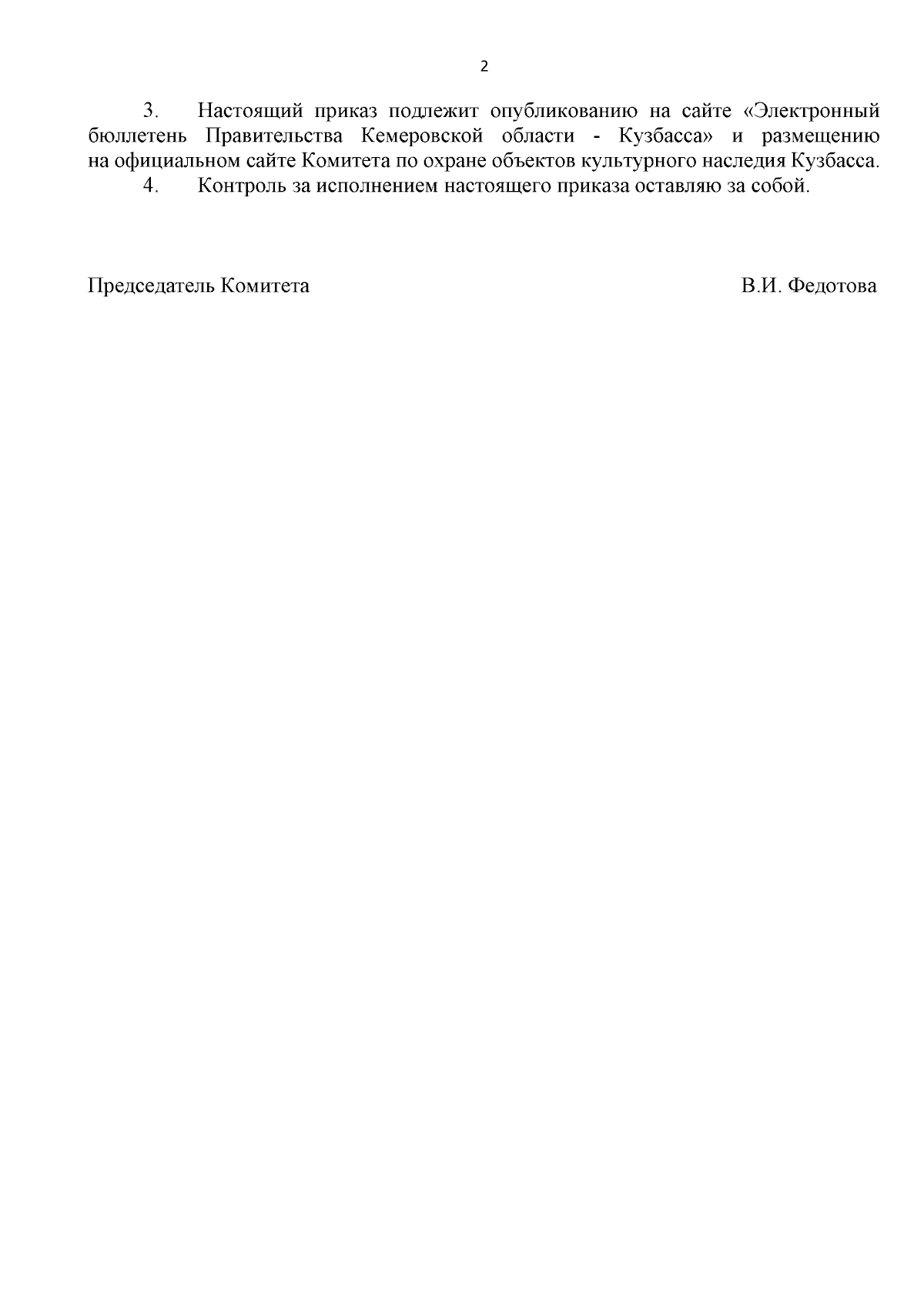 2

3. Настоящий приказ подлежит опубликованию на сайте «Электронный бюллетень Правительства Кемеровской области - Кузбасса» и размещению на официальном сайте Комитета по охране объектов культурного наследия Кузбасса.

4. Контроль за исполнением настоящего приказа оставляю за собой.

Председатель Комитета В.И. Федотова